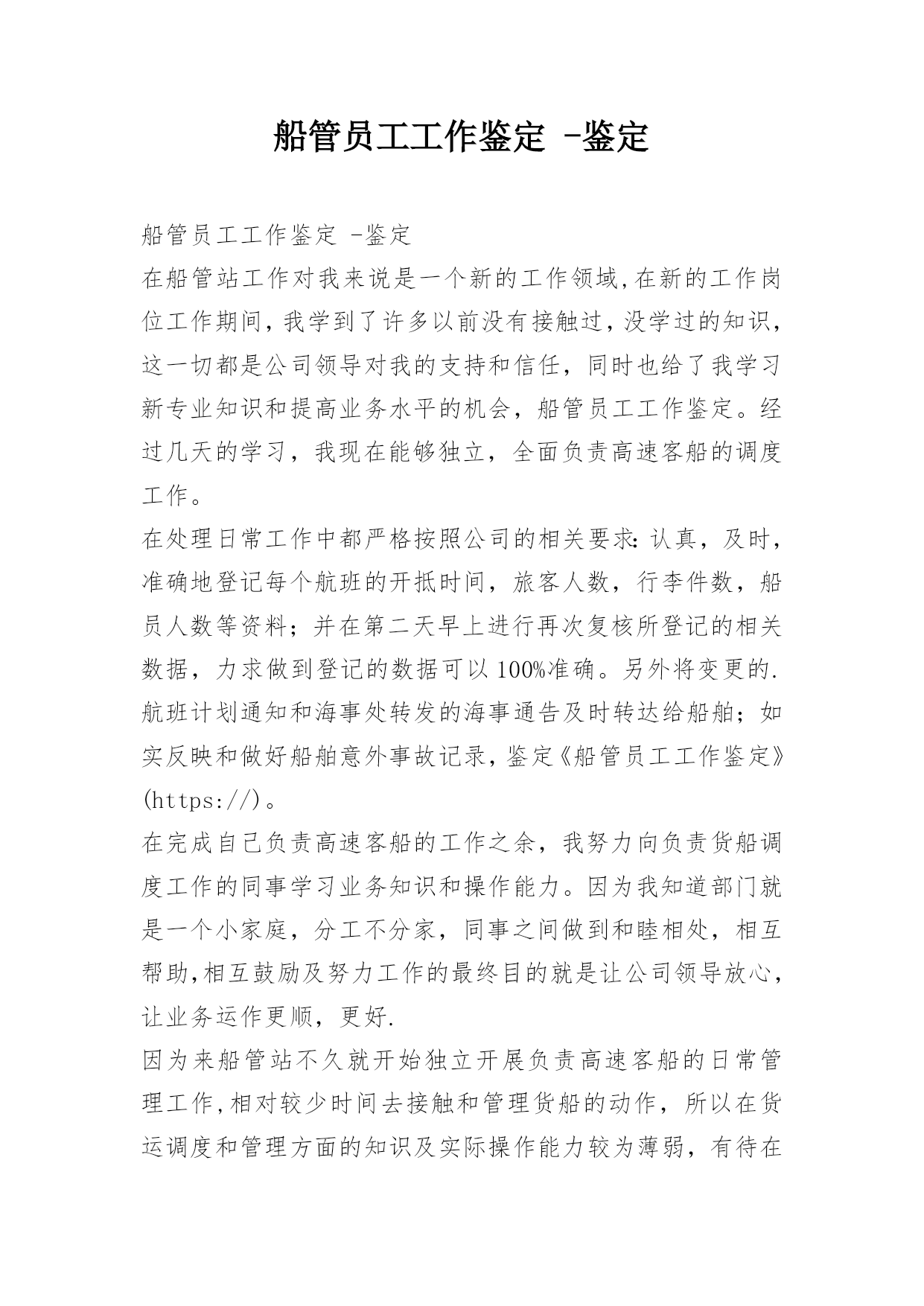 船管员工工作鉴定 -鉴定

船管员工工作鉴定 -鉴定
在船管站工作对我来说是一个新的工作领域,在新的工作岗位工作期间,我学到了许多以前没有接触过,没学过的知识,这一切都是公司领导对我的支持和信任,同时也给了我学习新专业知识和提高业务水平的机会,船管员工工作鉴定。经过几天的学习,我现在能够独立,全面负责高速客船的调度工作。
在处理日常工作中都严格按照公司的相关要求:认真,及时,准确地登记每个航班的开抵时间,旅客人数,行李件数,船员人数等资料;并在第二天早上进行再次复核所登记的相关数据,力求做到登记的数据可以100%准确。另外将变更的.航班计划通知和海事处转发的海事通告及时转达给船舶;如实反映和做好船舶意外事故记录,鉴定《船管员工工作鉴定》(https://)。
在完成自己负责高速客船的工作之余,我努力向负责货船调度工作的同事学习业务知识和操作能力。因为我知道部门就是一个小家庭,分工不分家,同事之间做到和睦相处,相互帮助,相互鼓励及努力工作的最终目的就是让公司领导放心,让业务运作更顺,更好.
因为来船管站不久就开始独立开展负责高速客船的日常管理工作,相对较少时间去接触和管理货船的动作,所以在货运调度和管理方面的知识及实际操作能力较为薄弱,有待在